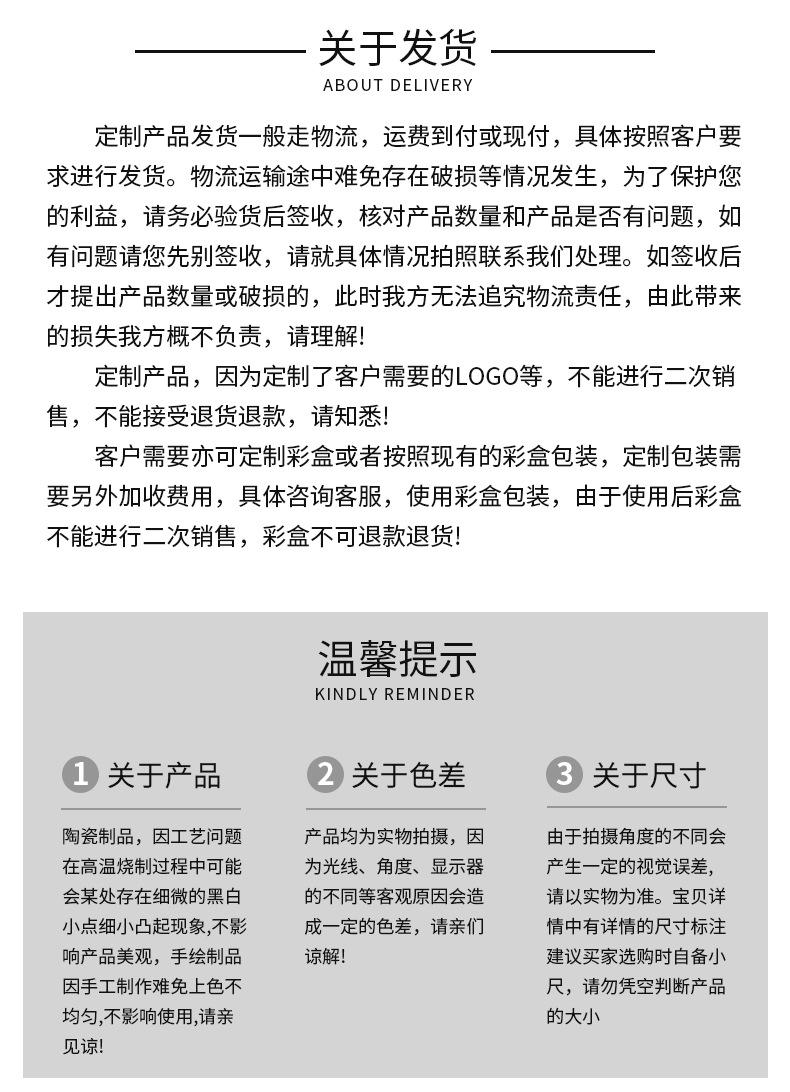 关于发货
ABOUT DELIVERY

定制产品发货一般走物流，运费到付或现付，具体按照客户要求进行发货。物流运输途中难免存在破损等情况发生，为了保护您的利益，请务必验货后签收，核对产品数量和产品是否有问题，如有问题请您先别签收，请就具体情况拍照联系我们处理。如签收后才提出产品数量或破损的，此时我方无法追究物流责任，由此带来的损失我方概不负责，请理解!

定制产品，因为定制了客户需要的LOGO等，不能进行二次销售，不能接受退货退款，请知悉!

客户需要亦可定制彩盒或者按照现有的彩盒包装，定制包装需要另外加收费用，具体咨询客服，使用彩盒包装，由于使用后彩盒不能进行二次销售，彩盒不可退款退货!

温馨提示
KINDLY REMINDER

1 关于产品

陶瓷制品，因工艺问题在高温烧制过程中可能会某处存在细微的黑白小点细小凸起现象,不影响产品美观，手绘制品因手工制作难免上色不均匀,不影响使用,请亲见谅!

2 关于色差

产品均为实物拍摄，因为光线、角度、显示器的不同等客观原因会造成一定的色差，请亲们谅解!

3 关于尺寸

由于拍摄角度的不同会产生一定的视觉误差，请以实物为准。宝贝详情中有详情的尺寸标注建议买家选购时自备小尺，请勿凭空判断产品的大小